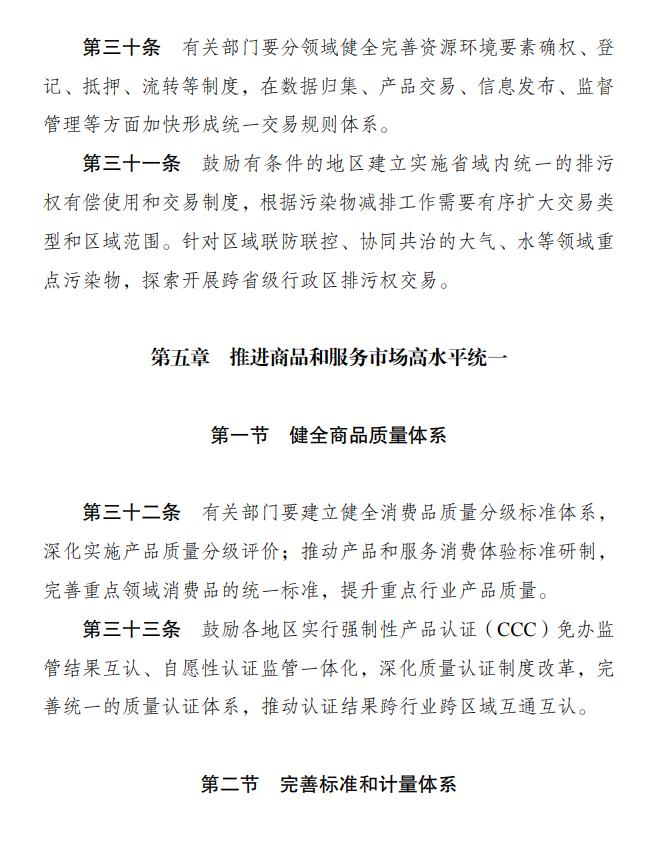 第三十条 有关部门要分领域健全完善资源环境要素确权、登记、抵押、流转等制度，在数据归集、产品交易、信息发布、监督管理等方面加快形成统一交易规则体系。

第三十一条 鼓励有条件的地区建立实施省域内统一的排污权有偿使用和交易制度，根据污染物减排工作需要有序扩大交易类型和区域范围。针对区域联防联控、协同共治的大气、水等领域重点污染物，探索开展跨省级行政区排污权交易。

第五章 推进商品和服务市场高水平统一

第一节 健全商品质量体系

第三十二条 有关部门要建立健全消费品质量分级标准体系，深化实施产品质量分级评价；推动产品和服务消费体验标准研制，完善重点领域消费品的统一标准，提升重点行业产品质量。

第三十三条 鼓励各地区实行强制性产品认证（CCC）免办监管结果互认、自愿性认证监管一体化，深化质量认证制度改革，完善统一的质量认证体系，推动认证结果跨行业跨区域互通互认。

第二节 完善标准和计量体系